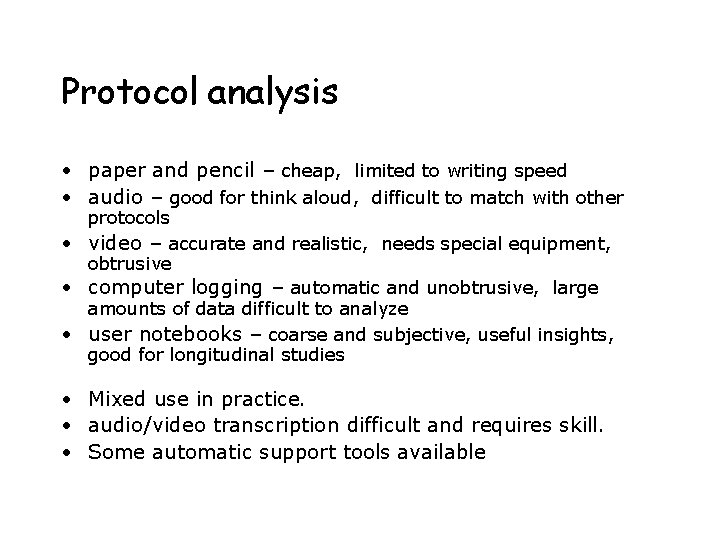 Protocol analysis

• paper and pencil – cheap, limited to writing speed
• audio – good for think aloud, difficult to match with other protocols
• video – accurate and realistic, needs special equipment, obtrusive
• computer logging – automatic and unobtrusive, large amounts of data difficult to analyze
• user notebooks – coarse and subjective, useful insights, good for longitudinal studies

• Mixed use in practice.
• audio/video transcription difficult and requires skill.
• Some automatic support tools available